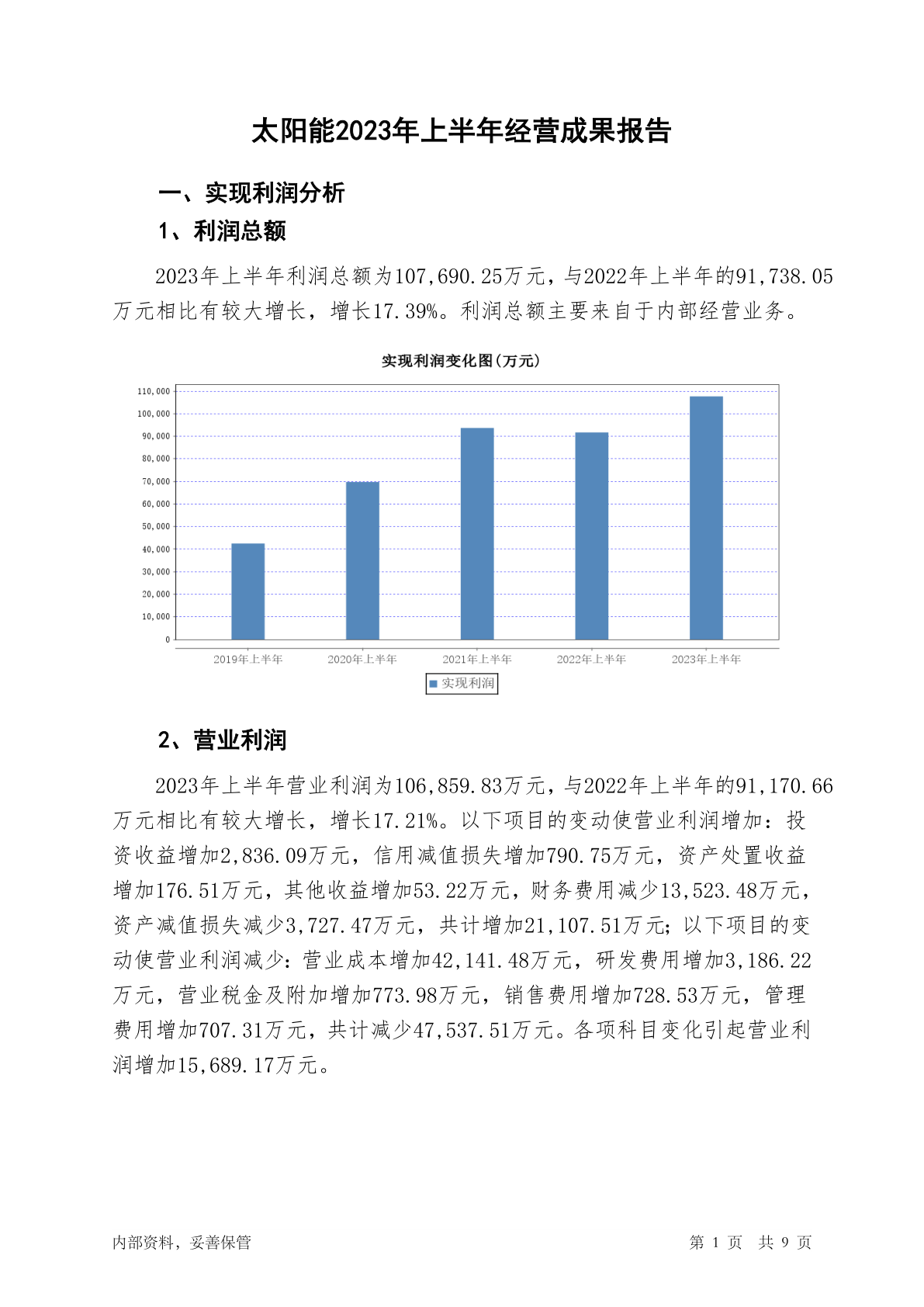 太阳能2023年上半年经营成果报告

一、实现利润分析

1、利润总额

2023年上半年利润总额为107,690.25万元，与2022年上半年的91,738.05万元相比有较大增长，增长17.39%。利润总额主要来自于内部经营业务。

实现利润变化图(万元)

110,000
100,000
90,000
80,000
70,000
60,000
50,000
40,000
30,000
20,000
10,000
0

2019年上半年 2020年上半年 2021年上半年 2022年上半年 2023年上半年

实现利润

2、营业利润

2023年上半年营业利润为106,859.83万元，与2022年上半年的91,170.66万元相比有较大增长，增长17.21%。以下项目的变动使营业利润增加：投资收益增加2,836.09万元，信用减值损失增加790.75万元，资产处置收益增加176.51万元，其他收益增加53.22万元，财务费用减少13,523.48万元，资产减值损失减少3,727.47万元，共计增加21,107.51万元；以下项目的变动使营业利润减少：营业成本增加42,141.48万元，研发费用增加3,186.22万元，营业税金及附加增加773.98万元，销售费用增加728.53万元，管理费用增加707.31万元，共计减少47,537.51万元。各项科目变化引起营业利润增加15,689.17万元。

内部资料，妥善保管 第 1 页 共 9 页